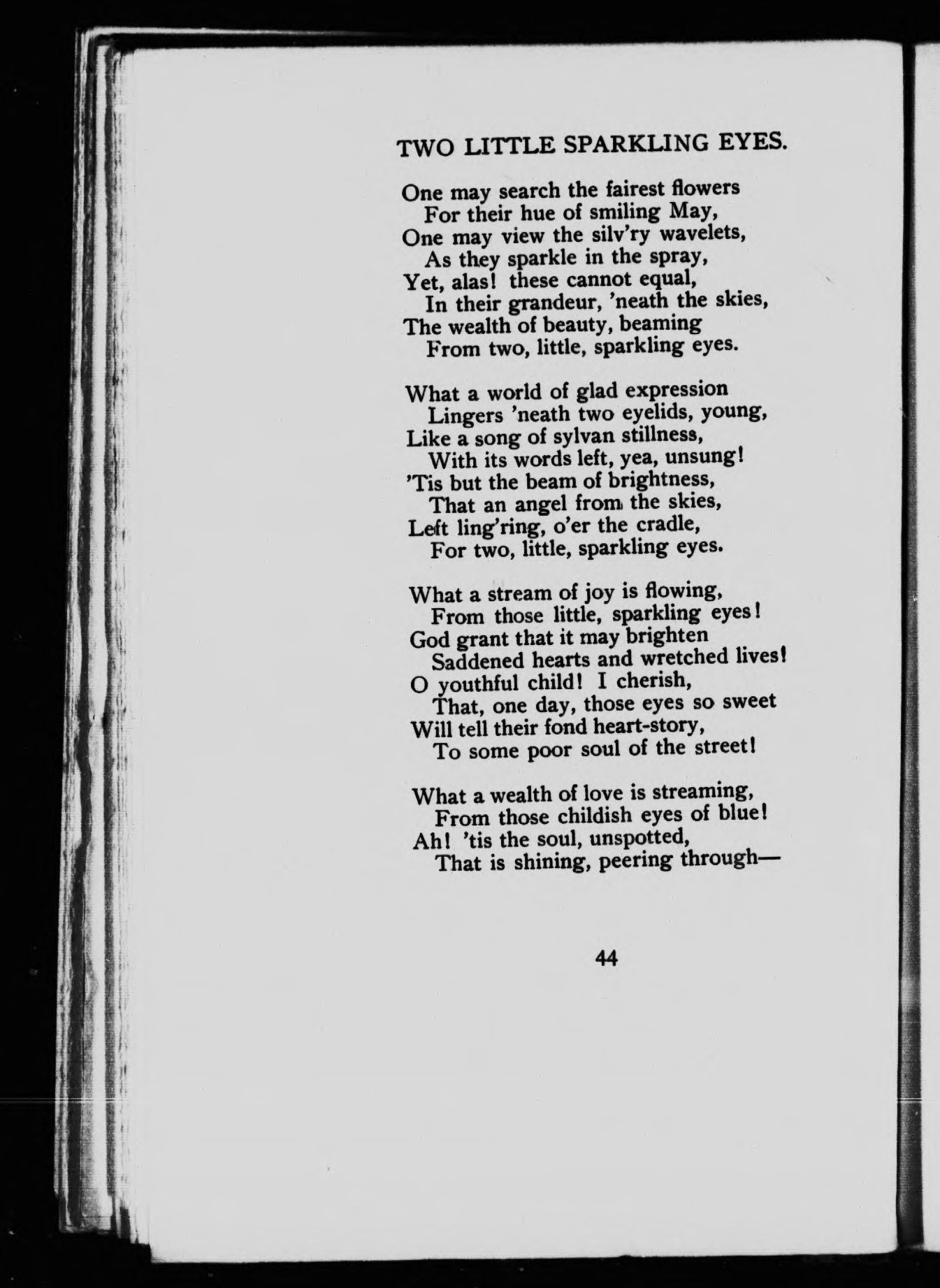 TWO LITTLE SPARKLING EYES.

One may search the fairest flowers
For their hue of smiling May,
One may view the silv'ry wavelets,
As they sparkle in the spray,
Yet, alas! these cannot equal,
In their grandeur, 'neath the skies,
The wealth of beauty, beaming
From two, little, sparkling eyes.

What a world of glad expression
Lingers 'neath two eyelids, young,
Like a song of sylvan stillness,
With its words left, yea, unsung!
'Tis but the beam of brightness,
That an angel from the skies,
Left ling'ring, o'er the cradle,
For two, little, sparkling eyes.

What a stream of joy is flowing,
From those little, sparkling eyes!
God grant that it may brighten
Saddened hearts and wretched lives!
O youthful child! I cherish,
That, one day, those eyes so sweet
Will tell their fond heart-story,
To some poor soul of the street!

What a wealth of love is streaming,
From those childish eyes of blue!
Ah! 'tis the soul, unspotted,
That is shining, peering through—

44